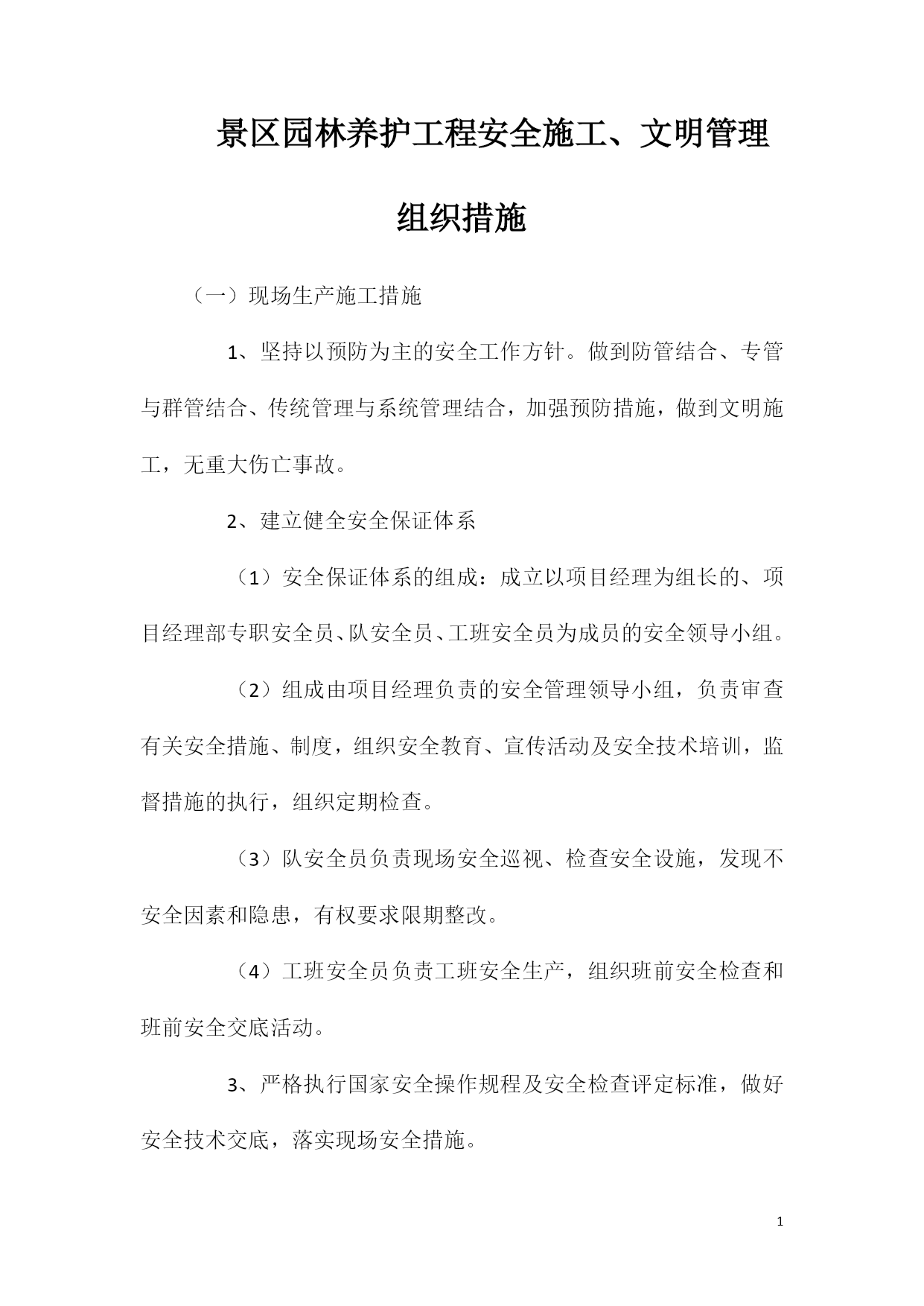 景区园林养护工程安全施工、文明管理组织措施

（一）现场生产施工措施

1、坚持以预防为主的安全工作方针。做到防管结合、专管与群管结合、传统管理与系统管理结合，加强预防措施，做到文明施工，无重大伤亡事故。

2、建立健全安全保证体系

（1）安全保证体系的组成：成立以项目经理为组长的、项目经理部专职安全员、队安全员、工班安全员为成员的安全领导小组。

（2）组成由项目经理负责的安全管理领导小组，负责审查有关安全措施、制度，组织安全教育、宣传活动及安全技术培训，监督措施的执行，组织定期检查。

（3）队安全员负责现场安全巡视、检查安全设施，发现不安全因素和隐患，有权要求限期整改。

（4）工班安全员负责工班安全生产，组织班前安全检查和班前安全交底活动。

3、严格执行国家安全操作规程及安全检查评定标准，做好安全技术交底，落实现场安全措施。

1